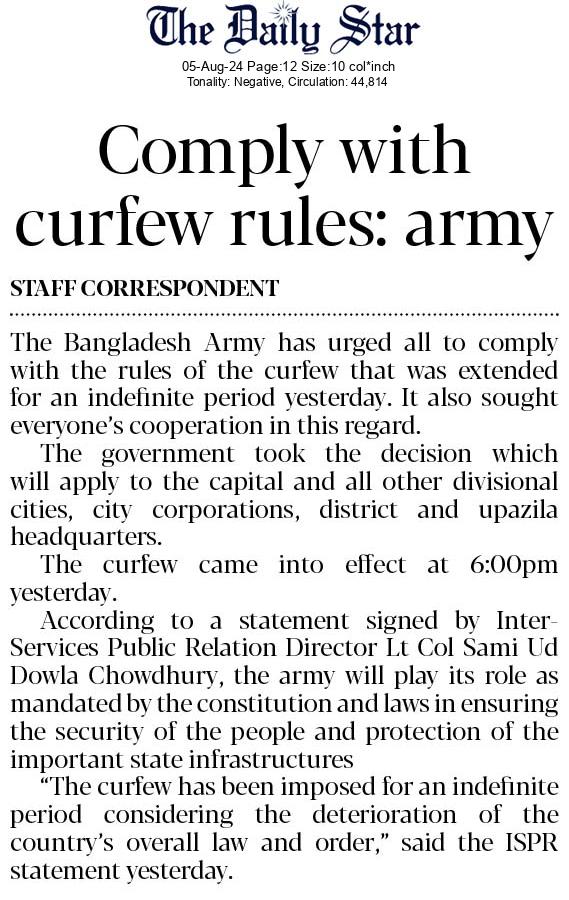 The Daily Star

05-Aug-24 Page:12 Size:10 col*inch
Tonality: Negative, Circulation: 44,814

Comply with curfew rules: army

STAFF CORRESPONDENT

The Bangladesh Army has urged all to comply with the rules of the curfew that was extended for an indefinite period yesterday. It also sought everyone's cooperation in this regard.

The government took the decision which will apply to the capital and all other divisional cities, city corporations, district and upazila headquarters.

The curfew came into effect at 6:00pm yesterday.

According to a statement signed by Inter-Services Public Relation Director Lt Col Sami Ud Dowla Chowdhury, the army will play its role as mandated by the constitution and laws in ensuring the security of the people and protection of the important state infrastructures

"The curfew has been imposed for an indefinite period considering the deterioration of the country's overall law and order," said the ISPR statement yesterday.